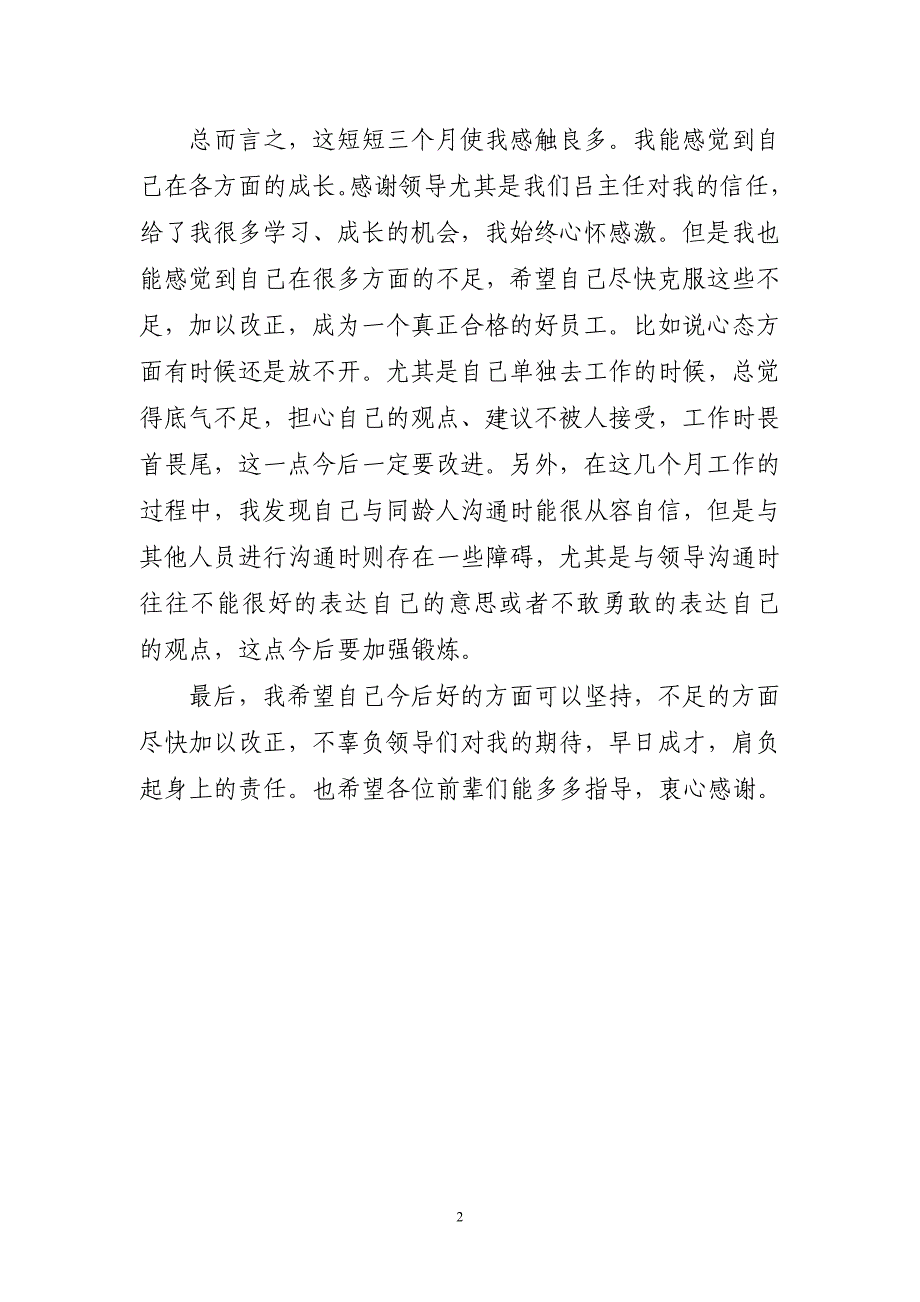 总而言之，这短短三个月使我感触良多。我能感觉到自己在各方面的成长。感谢领导尤其是我们吕主任对我的信任，给了我很多学习、成长的机会，我始终心怀感激。但是我也能感觉到自己在很多方面的不足，希望自己尽快克服这些不足，加以改正，成为一个真正合格的好员工。比如说心态方面有时候还是放不开。尤其是自己单独去工作的时候，总觉得底气不足，担心自己的观点、建议不被人接受，工作时畏首畏尾，这一点今后一定要改进。另外，在这几个月工作的过程中，我发现自己与同龄人沟通时能很从容自信，但是与其他人员进行沟通时则存在一些障碍，尤其是与领导沟通时往往不能很好的表达自己的意思或者不敢勇敢的表达自己的观点，这点今后要加强锻炼。

最后，我希望自己今后好的方面可以坚持，不足的方面尽快加以改正，不辜负领导们对我的期待，早日成才，肩负起身上的责任。也希望各位前辈们能多多指导，衷心感谢。

2